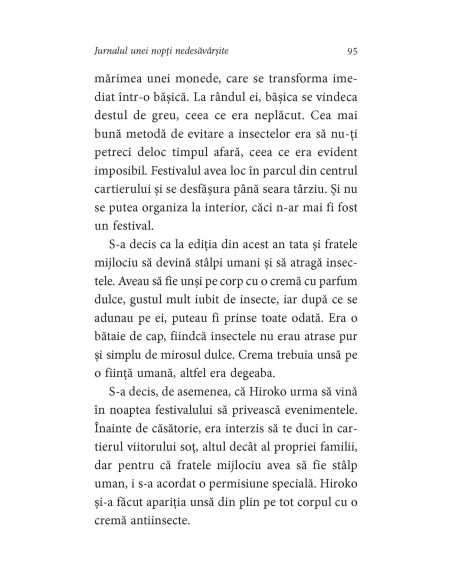 Jurnalul unei nopți nedesăvârșite 95

mărimea unei monede, care se transforma imediat într-o bășică. La rândul ei, bășica se vindeca destul de greu, ceea ce era neplăcut. Cea mai bună metodă de evitare a insectelor era să nu-ți petreci deloc timpul afară, ceea ce era evident imposibil. Festivalul avea loc în parcul din centrul cartierului și se desfășura până seara târziu. Și nu se putea organiza la interior, căci n-ar mai fi fost un festival.

S-a decis ca la ediția din acest an tata și fratele mijlociu să devină stâlpi umani și să atragă insectele. Aveau să fie unși pe corp cu o cremă cu parfum dulce, gustul mult iubit de insecte, iar după ce se adunau pe ei, puteau fi prinse toate odată. Era o bătaie de cap, fiindcă insectele nu erau atrase pur și simplu de mirosul dulce. Crema trebuia unsă pe o ființă umană, altfel era degeaba.

S-a decis, de asemenea, că Hiroko urma să vină în noaptea festivalului să privească evenimentele. Înainte de căsătorie, era interzis să te duci în cartierul viitorului soț, altul decât al propriei familii, dar pentru că fratele mijlociu avea să fie stâlp uman, i s-a acordat o permisiune specială. Hiroko și-a făcut apariția unsă din plin pe tot corpul cu o cremă antiinsecte.